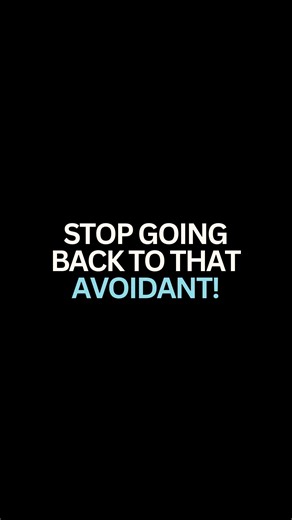 STOP GOING BACK TO THAT AVOIDANT!